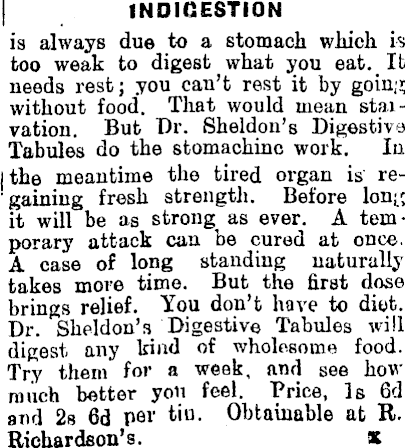 INDIGESTION

is always due to a stomach which is too weak to digest what you eat. It needs rest; you can't rest it by going without food. That would mean starvation. But Dr. Sheldon's Digestive Tabules do the stomachinc work. In the meantime the tired organ is regaining fresh strength. Before long it will be as strong as ever. A temporary attack can be cured at once. A case of long standing naturally takes more time. But the first dose brings relief. You don't have to diet. Dr. Sheldon's Digestive Tabules will digest any kind of wholesome food. Try them for a week, and see how much better you feel. Price, 1s 6d and 2s 6d per tin. Obtainable at R. Richardson's. x